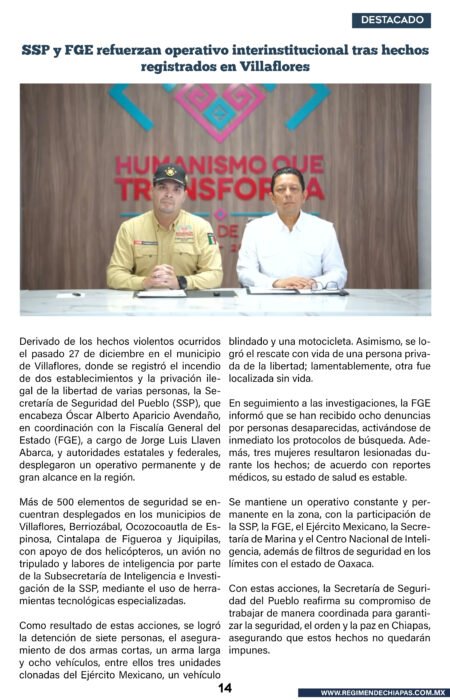 DESTACADO

SSP y FGE refuerzan operativo interinstitucional tras hechos registrados en Villaflores

HUMANISMO QUE TRANSFORMA

Derivado de los hechos violentos ocurridos el pasado 27 de diciembre en el municipio de Villaflores, donde se registró el incendio de dos establecimientos y la privación ilegal de la libertad de varias personas, la Secretaría de Seguridad del Pueblo (SSP), que encabeza Óscar Alberto Aparicio Avendaño, en coordinación con la Fiscalía General del Estado (FGE), a cargo de Jorge Luis Llaven Abarca, y autoridades estatales y federales, desplegaron un operativo permanente y de gran alcance en la región.

Más de 500 elementos de seguridad se encuentran desplegados en los municipios de Villaflores, Berriozábal, Ocozocoautla de Espinosa, Cintalapa de Figueroa y Jiquipilas, con apoyo de dos helicópteros, un avión no tripulado y labores de inteligencia por parte de la Subsecretaría de Inteligencia e Investigación de la SSP, mediante el uso de herramientas tecnológicas especializadas.

Como resultado de estas acciones, se logró la detención de siete personas, el aseguramiento de dos armas cortas, un arma larga y ocho vehículos, entre ellos tres unidades clonadas del Ejército Mexicano, un vehículo blindado y una motocicleta. Asimismo, se logró el rescate con vida de una persona privada de la libertad; lamentablemente, otra fue localizada sin vida.

En seguimiento a las investigaciones, la FGE informó que se han recibido ocho denuncias por personas desaparecidas, activándose de inmediato los protocolos de búsqueda. Además, tres mujeres resultaron lesionadas durante los hechos; de acuerdo con reportes médicos, su estado de salud es estable.

Se mantiene un operativo constante y permanente en la zona, con la participación de la SSP, la FGE, el Ejército Mexicano, la Secretaría de Marina y el Centro Nacional de Inteligencia, además de filtros de seguridad en los límites con el estado de Oaxaca.

Con estas acciones, la Secretaría de Seguridad del Pueblo reafirma su compromiso de trabajar de manera coordinada para garantizar la seguridad, el orden y la paz en Chiapas, asegurando que estos hechos no quedarán impunes.

14

WWW.REGIMENDECHIAPAS.COM.MX